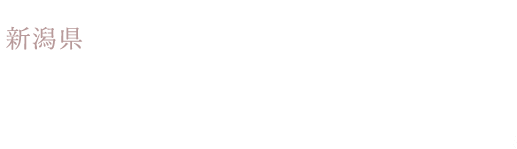 新潟県